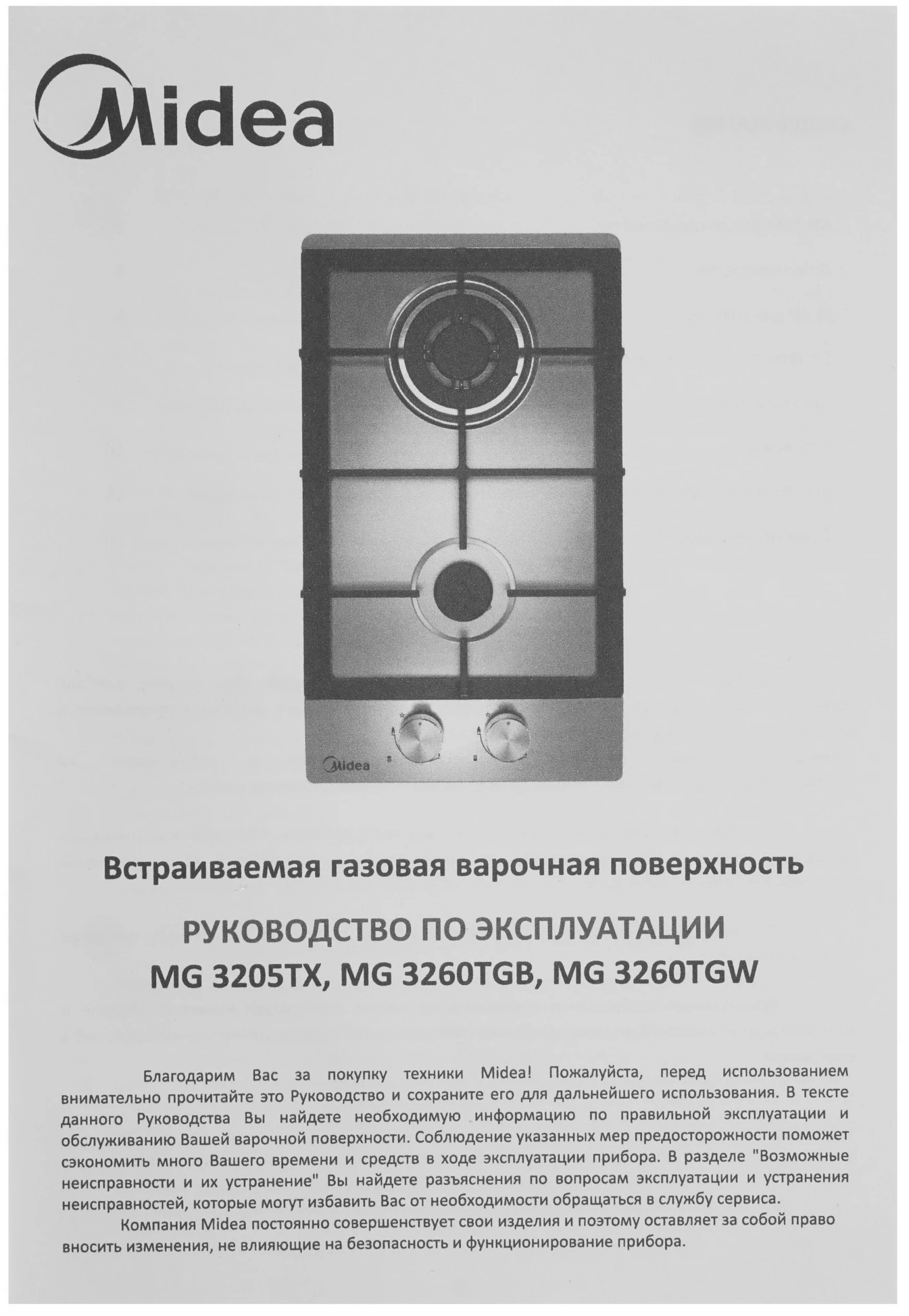 Midea

Midea

Встраиваемая газовая варочная поверхность

РУКОВОДСТВО ПО ЭКСПЛУАТАЦИИ
MG 3205TX, MG 3260TGB, MG 3260TGW

Благодарим Вас за покупку техники Midea! Пожалуйста, перед использованием внимательно прочитайте это Руководство и сохраните его для дальнейшего использования. В тексте данного Руководства Вы найдете необходимую информацию по правильной эксплуатации и обслуживанию Вашей варочной поверхности. Соблюдение указанных мер предосторожности поможет сэкономить много Вашего времени и средств в ходе эксплуатации прибора. В разделе "Возможные неисправности и их устранение" Вы найдете разъяснения по вопросам эксплуатации и устранения неисправностей, которые могут избавить Вас от необходимости обращаться в службу сервиса.

Компания Midea постоянно совершенствует свои изделия и поэтому оставляет за собой право вносить изменения, не влияющие на безопасность и функционирование прибора.